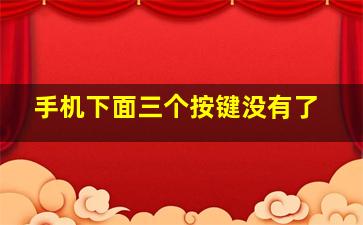 手机下面三个按键没有了